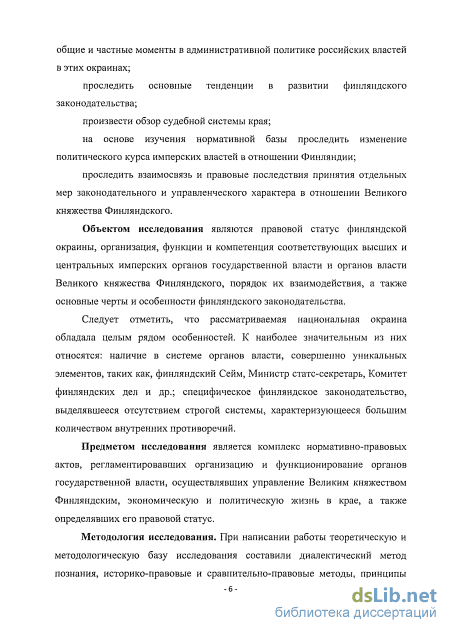 общие и частные моменты в административной политике российских властей в этих окраинах;

проследить основные тенденции в развитии финляндского законодательства;

произвести обзор судебной системы края;

на основе изучения нормативной базы проследить изменение политического курса имперских властей в отношении Финляндии;

проследить взаимосвязь и правовые последствия принятия отдельных мер законодательного и управленческого характера в отношении Великого княжества Финляндского.

Объектом исследования являются правовой статус финляндской окраины, организация, функции и компетенция соответствующих высших и центральных имперских органов государственной власти и органов власти Великого княжества Финляндского, порядок их взаимодействия, а также основные черты и особенности финляндского законодательства.

Следует отметить, что рассматриваемая национальная окраина обладала целым рядом особенностей. К наиболее значительным из них относятся: наличие в системе органов власти, совершенно уникальных элементов, таких как, финляндский Сейм, Министр статс-секретарь, Комитет финляндских дел и др.; специфическое финляндское законодательство, выделявшееся отсутствием строгой системы, характеризующееся большим количеством внутренних противоречий.

Предметом исследования является комплекс нормативно-правовых актов, регламентировавших организацию и функционирование органов государственной власти, осуществлявших управление Великим княжеством Финляндским, экономическую и политическую жизнь в крае, а также определявших его правовой статус.

Методология исследования. При написании работы теоретическую и методологическую базу исследования составили диалектический метод познания, историко-правовые и сравнительно-правовые методы, принципы

- 6 -

dsLib.net
библиотека диссертаций